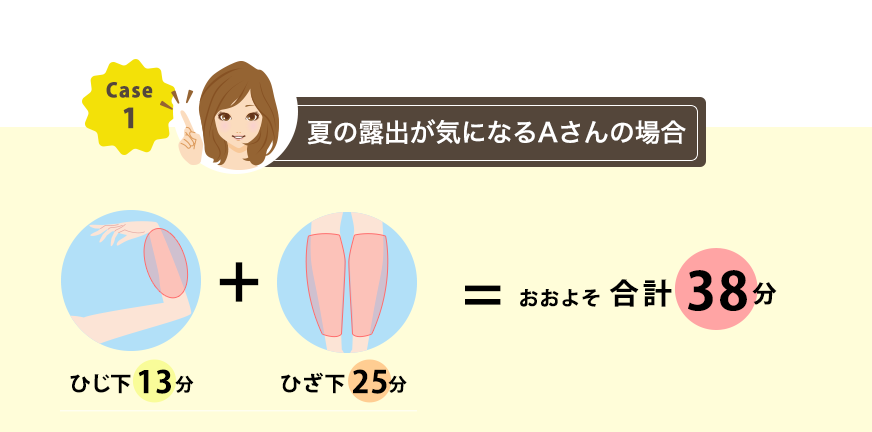 Case 1

夏の露出が気になるAさんの場合

ひじ下 13分

+

ひざ下 25分

= おおよそ 合計 38分